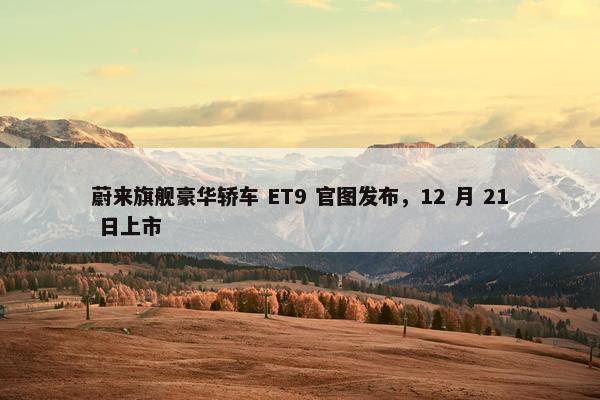 蔚来旗舰豪华轿车 ET9 官图发布，12 月 21 日上市